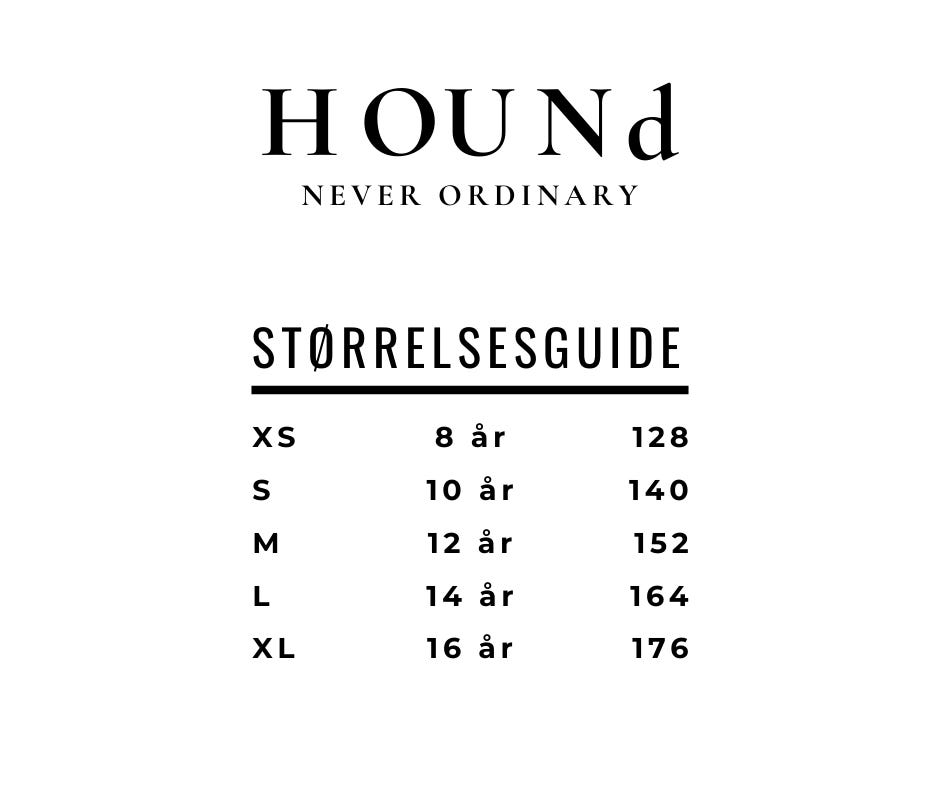 HOUNd
NEVER ORDINARY

STØRRELSESGUIDE

| XS | 8 år | 128 |
|---|---|---|
| S | 10 år | 140 |
| M | 12 år | 152 |
| L | 14 år | 164 |
| XL | 16 år | 176 |